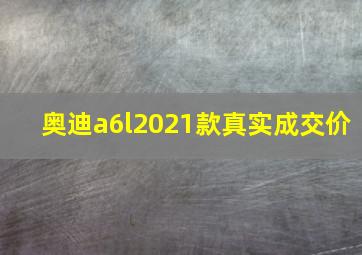 奥迪a6l2021款真实成交价